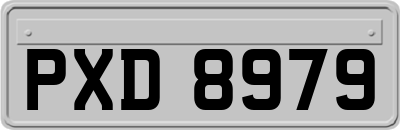 PXD 8979